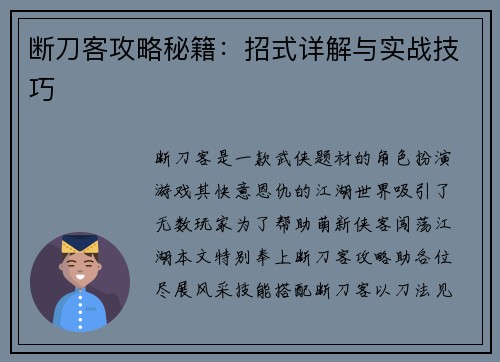 断刀客攻略秘籍：招式详解与实战技巧

断刀客是一款武侠题材的角色扮演游戏其快意恩仇的江湖世界吸引了无数玩家为了帮助萌新侠客闯荡江湖本文特别奉上断刀客攻略助各位尽展风采技能搭配断刀客以刀法见